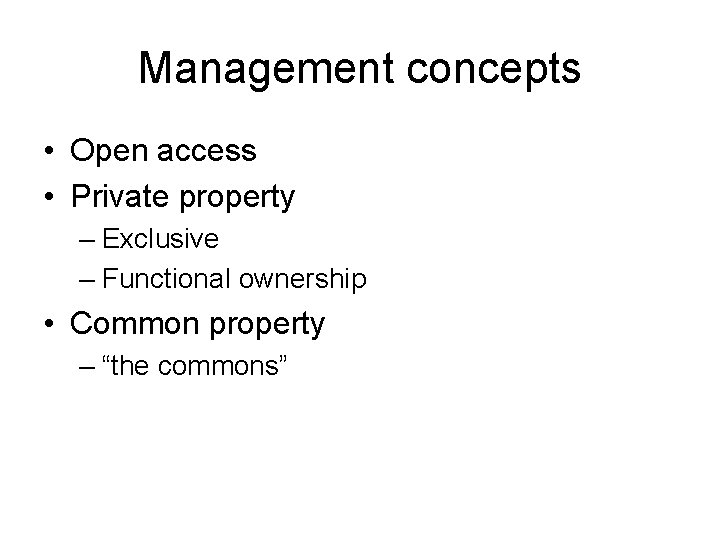 Management concepts

• Open access
• Private property
  – Exclusive
  – Functional ownership
• Common property
  – “the commons”